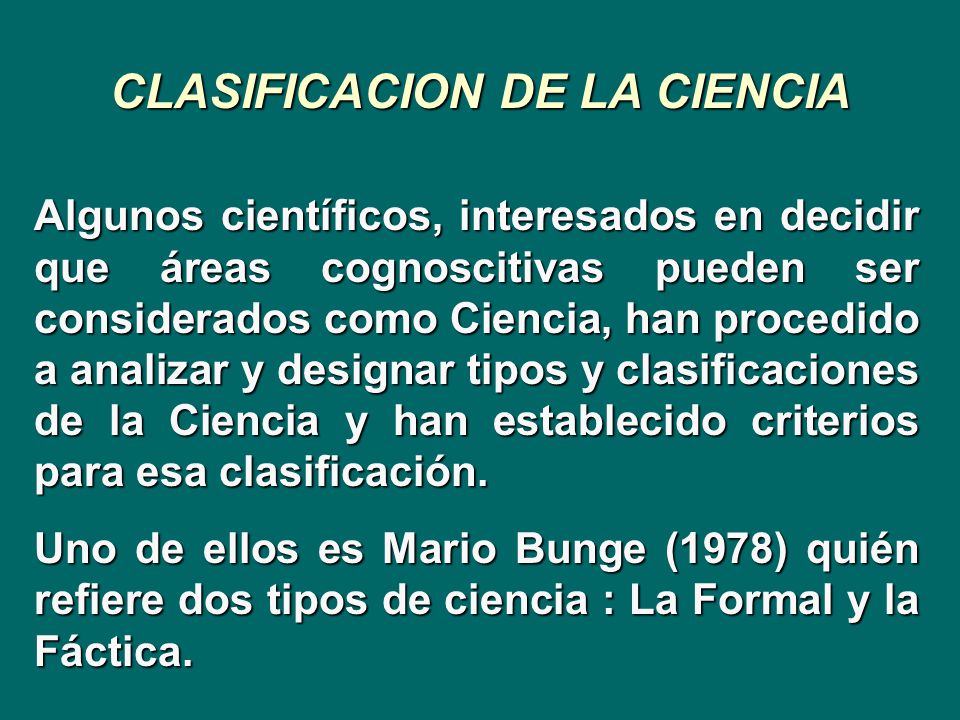 CLASIFICACION DE LA CIENCIA

Algunos científicos, interesados en decidir que áreas cognoscitivas pueden ser considerados como Ciencia, han procedido a analizar y designar tipos y clasificaciones de la Ciencia y han establecido criterios para esa clasificación.

Uno de ellos es Mario Bunge (1978) quién refiere dos tipos de ciencia : La Formal y la Fáctica.